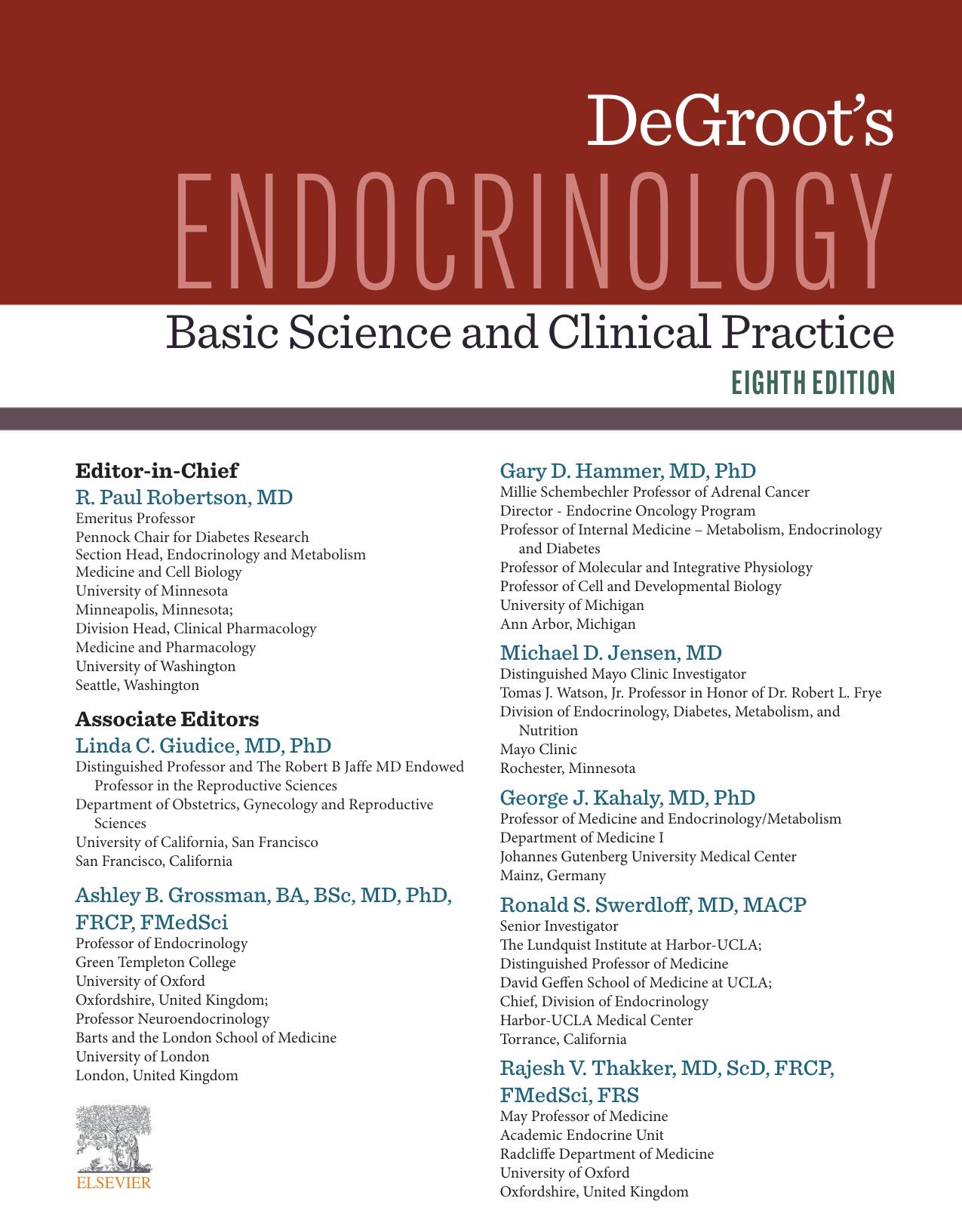 DeGroot's
ENDOCRINOLOGY
Basic Science and Clinical Practice
EIGHTH EDITION

Editor-in-Chief
R. Paul Robertson, MD
Emeritus Professor
Pennock Chair for Diabetes Research
Section Head, Endocrinology and Metabolism
Medicine and Cell Biology
University of Minnesota
Minneapolis, Minnesota;
Division Head, Clinical Pharmacology
Medicine and Pharmacology
University of Washington
Seattle, Washington

Associate Editors
Linda C. Giudice, MD, PhD
Distinguished Professor and The Robert B Jaffe MD Endowed Professor in the Reproductive Sciences
Department of Obstetrics, Gynecology and Reproductive Sciences
University of California, San Francisco
San Francisco, California

Ashley B. Grossman, BA, BSc, MD, PhD, FRCP, FMedSci
Professor of Endocrinology
Green Templeton College
University of Oxford
Oxfordshire, United Kingdom;
Professor Neuroendocrinology
Barts and the London School of Medicine
University of London
London, United Kingdom

ELSEVIER

Gary D. Hammer, MD, PhD
Millie Schembechler Professor of Adrenal Cancer
Director - Endocrine Oncology Program
Professor of Internal Medicine – Metabolism, Endocrinology and Diabetes
Professor of Molecular and Integrative Physiology
Professor of Cell and Developmental Biology
University of Michigan
Ann Arbor, Michigan

Michael D. Jensen, MD
Distinguished Mayo Clinic Investigator
Tomas J. Watson, Jr. Professor in Honor of Dr. Robert L. Frye
Division of Endocrinology, Diabetes, Metabolism, and Nutrition
Mayo Clinic
Rochester, Minnesota

George J. Kahaly, MD, PhD
Professor of Medicine and Endocrinology/Metabolism
Department of Medicine I
Johannes Gutenberg University Medical Center
Mainz, Germany

Ronald S. Swerdloff, MD, MACP
Senior Investigator
The Lundquist Institute at Harbor-UCLA;
Distinguished Professor of Medicine
David Geffen School of Medicine at UCLA;
Chief, Division of Endocrinology
Harbor-UCLA Medical Center
Torrance, California

Rajesh V. Thakker, MD, ScD, FRCP, FMedSci, FRS
May Professor of Medicine
Academic Endocrine Unit
Radcliffe Department of Medicine
University of Oxford
Oxfordshire, United Kingdom